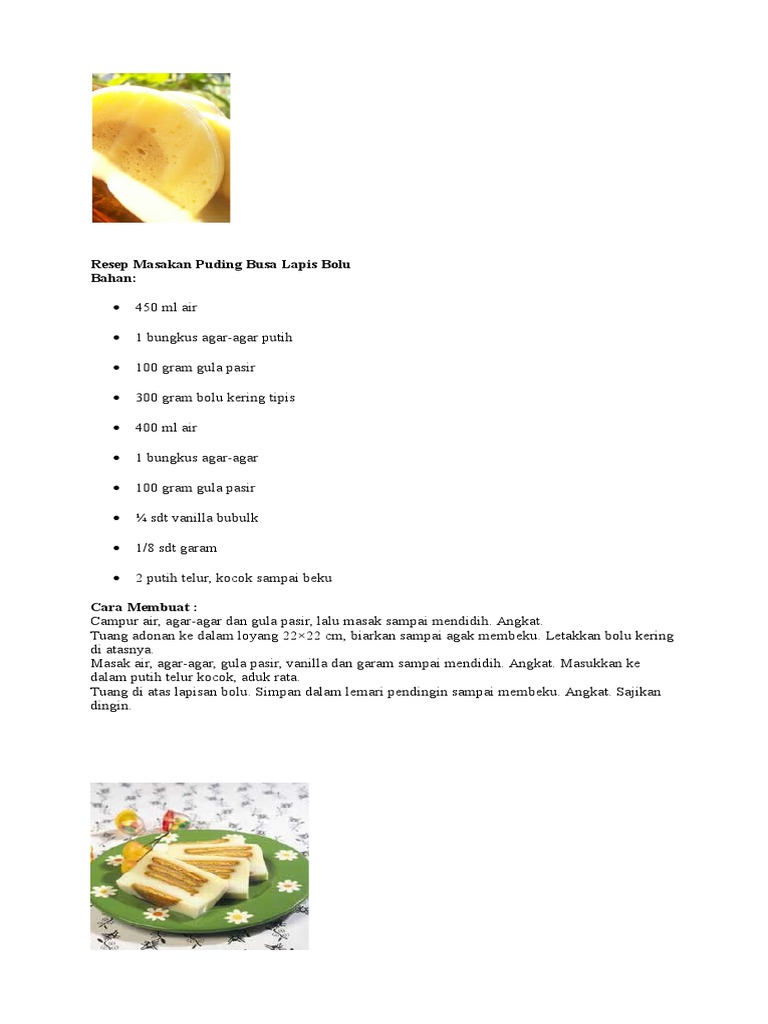 Resep Masakan Puding Busa Lapis Bolu
Bahan:

- 450 ml air
- 1 bungkus agar-agar putih
- 100 gram gula pasir
- 300 gram bolu kering tipis
- 400 ml air
- 1 bungkus agar-agar
- 100 gram gula pasir
- ¼ sdt vanilla bubulk
- 1/8 sdt garam
- 2 putih telur, kocok sampai beku

Cara Membuat :
Campur air, agar-agar dan gula pasir, lalu masak sampai mendidih. Angkat.
Tuang adonan ke dalam loyang 22×22 cm, biarkan sampai agak membeku. Letakkan bolu kering di atasnya.
Masak air, agar-agar, gula pasir, vanilla dan garam sampai mendidih. Angkat. Masukkan ke dalam putih telur kocok, aduk rata.
Tuang di atas lapisan bolu. Simpan dalam lemari pendingin sampai membeku. Angkat. Sajikan dingin.